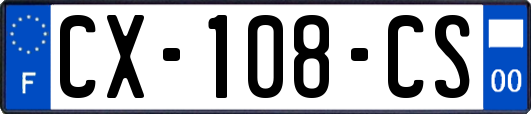 F
CX-108-CS
00